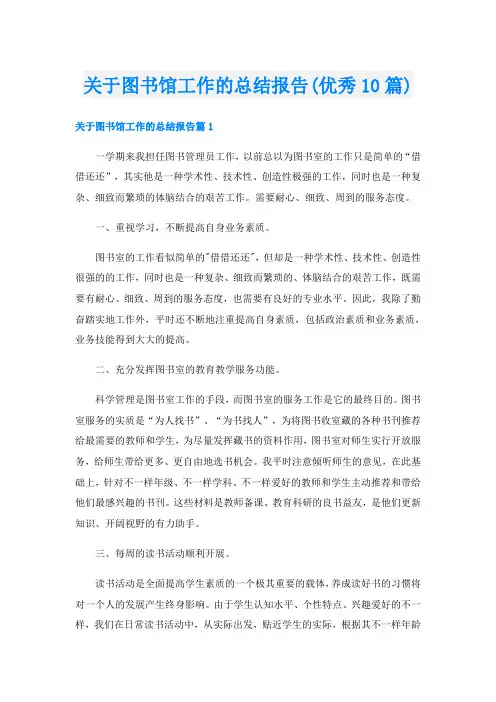 关于图书馆工作的总结报告(优秀10篇)

关于图书馆工作的总结报告篇1

一学期来我担任图书管理员工作，以前总以为图书室的工作只是简单的“借借还还”，其实他是一种学术性、技术性、创造性极强的工作，同时也是一种复杂、细致而繁琐的体脑结合的艰苦工作。需要耐心、细致、周到的服务态度。

一、重视学习，不断提高自身业务素质。

图书室的工作看似简单的"借借还还"，但却是一种学术性、技术性、创造性很强的工作，同时也是一种复杂、细致而繁琐的、体脑结合的艰苦工作，既需要有耐心、细致、周到的服务态度，也需要有良好的专业水平。因此，我除了勤奋踏实地工作外，平时还不断地注重提高自身素质，包括政治素质和业务素质，业务技能得到大大的提高。

二、充分发挥图书室的教育教学服务功能。

科学管理是图书室工作的手段，而图书室的服务工作是它的最终目的。图书室服务的实质是“为人找书”、“为书找人”，为将图书收室藏的各种书刊推荐给最需要的教师和学生，为尽量发挥藏书的资料作用，图书室对师生实行开放服务，给师生带给更多、更自由地选书机会。我平时注意倾听师生的意见，在此基础上，针对不一样年级、不一样学科、不一样爱好的教师和学生主动推荐和带给他们最感兴趣的书刊。这些材料是教师备课、教育科研的良书益友，是他们更新知识、开阔视野的有力助手。

三、每周的读书活动顺利开展。

读书活动是全面提高学生素质的一个极其重要的载体，养成读好书的习惯将对一个人的发展产生终身影响。由于学生认知水平、个性特点、兴趣爱好的不一样，我们在日常读书活动中，从实际出发，贴近学生的实际，根据其不一样年龄